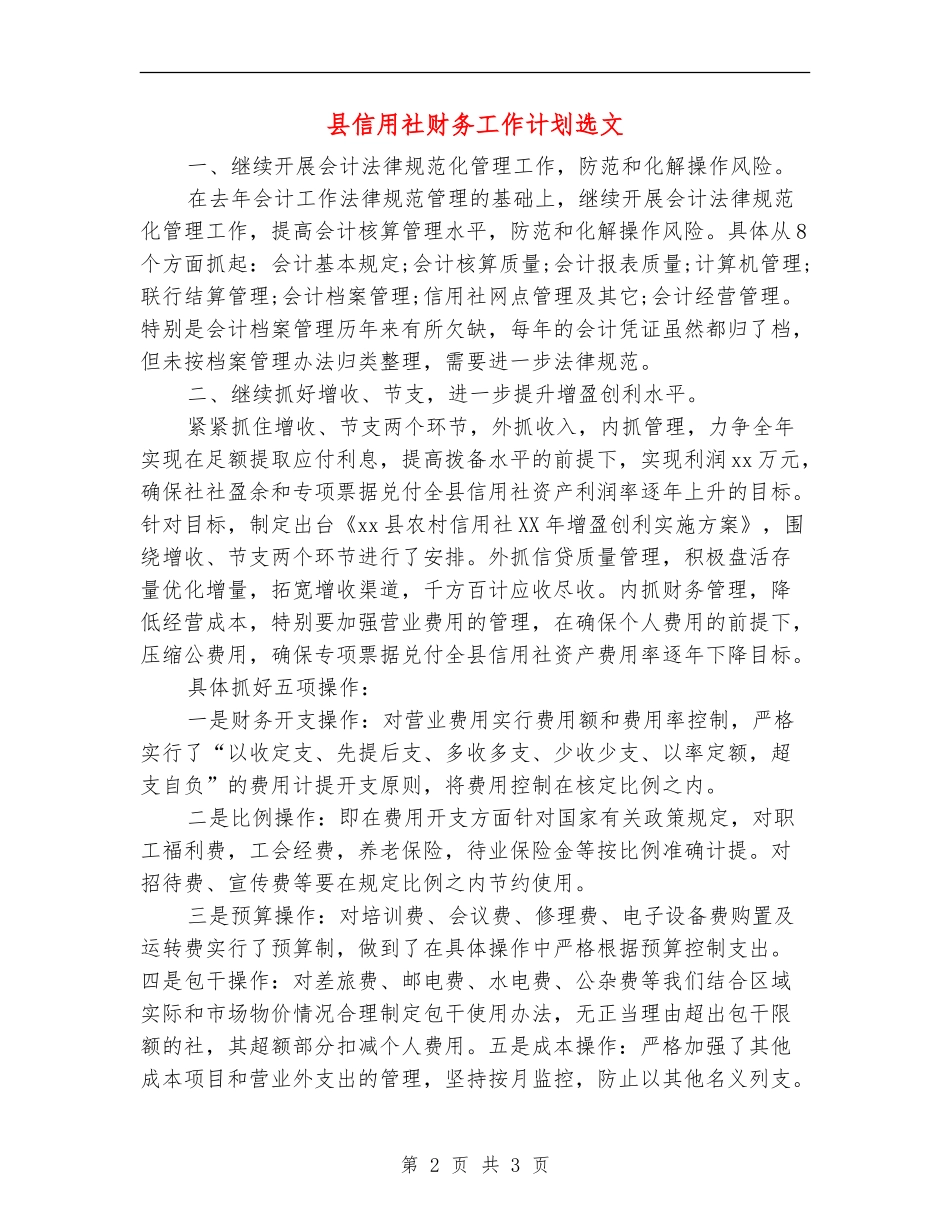 县信用社财务工作计划选文

一、继续开展会计法律规范化管理工作，防范和化解操作风险。

在去年会计工作法律规范管理的基础上，继续开展会计法律规范化管理工作，提高会计核算管理水平，防范和化解操作风险。具体从8个方面抓起：会计基本规定;会计核算质量;会计报表质量;计算机管理;联行结算管理;会计档案管理;信用社网点管理及其它;会计经营管理。特别是会计档案管理历年来有所欠缺，每年的会计凭证虽然都归了档，但未按档案管理办法归类整理，需要进一步法律规范。

二、继续抓好增收、节支，进一步提升增盈创利水平。

紧紧抓住增收、节支两个环节，外抓收入，内抓管理，力争全年实现在足额提取应付利息，提高拨备水平的前提下，实现利润xx万元，确保社社盈余和专项票据兑付全县信用社资产利润率逐年上升的目标。针对目标，制定出台《xx县农村信用社XX年增盈创利实施方案》，围绕增收、节支两个环节进行了安排。外抓信贷质量管理，积极盘活存量优化增量，拓宽增收渠道，千方百计应收尽收。内抓财务管理，降低经营成本，特别要加强营业费用的管理，在确保个人费用的前提下，压缩公费用，确保专项票据兑付全县信用社资产费用率逐年下降目标。

具体抓好五项操作：

一是财务开支操作：对营业费用实行费用额和费用率控制，严格实行了“以收定支、先提后支、多收多支、少收少支、以率定额，超支自负”的费用计提开支原则，将费用控制在核定比例之内。

二是比例操作：即在费用开支方面针对国家有关政策规定，对职工福利费，工会经费，养老保险，待业保险金等按比例准确计提。对招待费、宣传费等要在规定比例之内节约使用。

三是预算操作：对培训费、会议费、修理费、电子设备费购置及运转费实行了预算制，做到了在具体操作中严格根据预算控制支出。四是包干操作：对差旅费、邮电费、水电费、公杂费等我们结合区域实际和市场物价情况合理制定包干使用办法，无正当理由超出包干限额的社，其超额部分扣减个人费用。五是成本操作：严格加强了其他成本项目和营业外支出的管理，坚持按月监控，防止以其他名义列支。

第 2 页 共 3 页